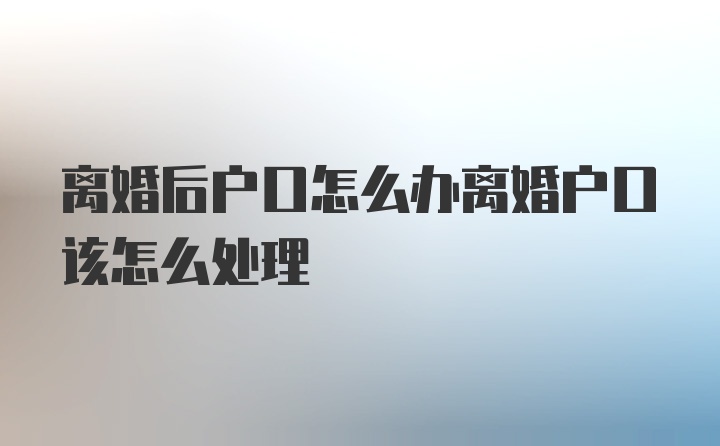 离婚后户口怎么办离婚户口该怎么处理